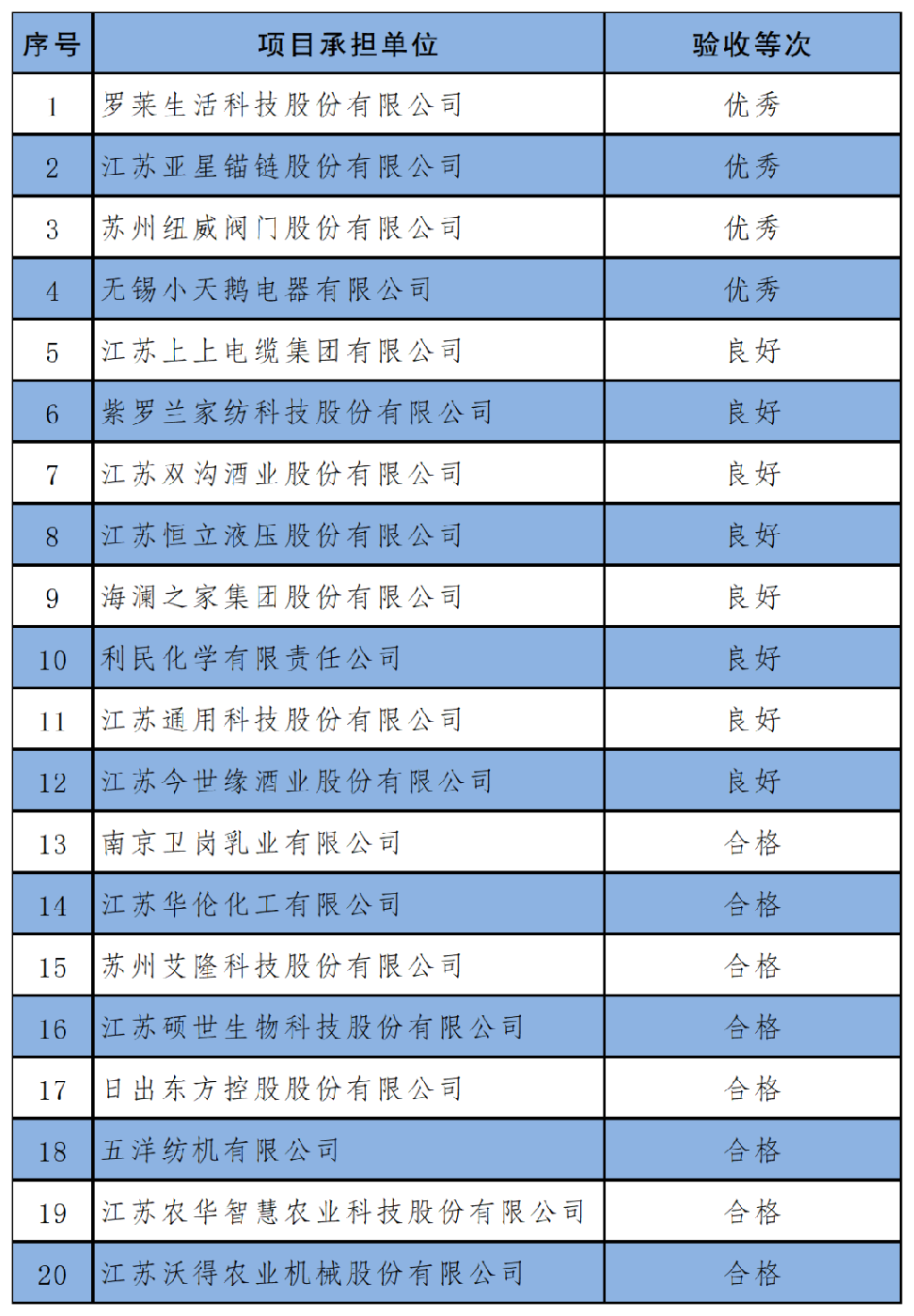 | 序号 | 项目承担单位 | 验收等次 |
|---|---|---|
| 1 | 罗莱生活科技股份有限公司 | 优秀 |
| 2 | 江苏亚星锚链股份有限公司 | 优秀 |
| 3 | 苏州纽威阀门股份有限公司 | 优秀 |
| 4 | 无锡小天鹅电器有限公司 | 优秀 |
| 5 | 江苏上上电缆集团有限公司 | 良好 |
| 6 | 紫罗兰家纺科技股份有限公司 | 良好 |
| 7 | 江苏双沟酒业股份有限公司 | 良好 |
| 8 | 江苏恒立液压股份有限公司 | 良好 |
| 9 | 海澜之家集团股份有限公司 | 良好 |
| 10 | 利民化学有限责任公司 | 良好 |
| 11 | 江苏通用科技股份有限公司 | 良好 |
| 12 | 江苏今世缘酒业股份有限公司 | 良好 |
| 13 | 南京卫岗乳业有限公司 | 合格 |
| 14 | 江苏华伦化工有限公司 | 合格 |
| 15 | 苏州艾隆科技股份有限公司 | 合格 |
| 16 | 江苏硕世生物科技股份有限公司 | 合格 |
| 17 | 日出东方控股股份有限公司 | 合格 |
| 18 | 五洋纺机有限公司 | 合格 |
| 19 | 江苏农华智慧农业科技股份有限公司 | 合格 |
| 20 | 江苏沃得农业机械股份有限公司 | 合格 |